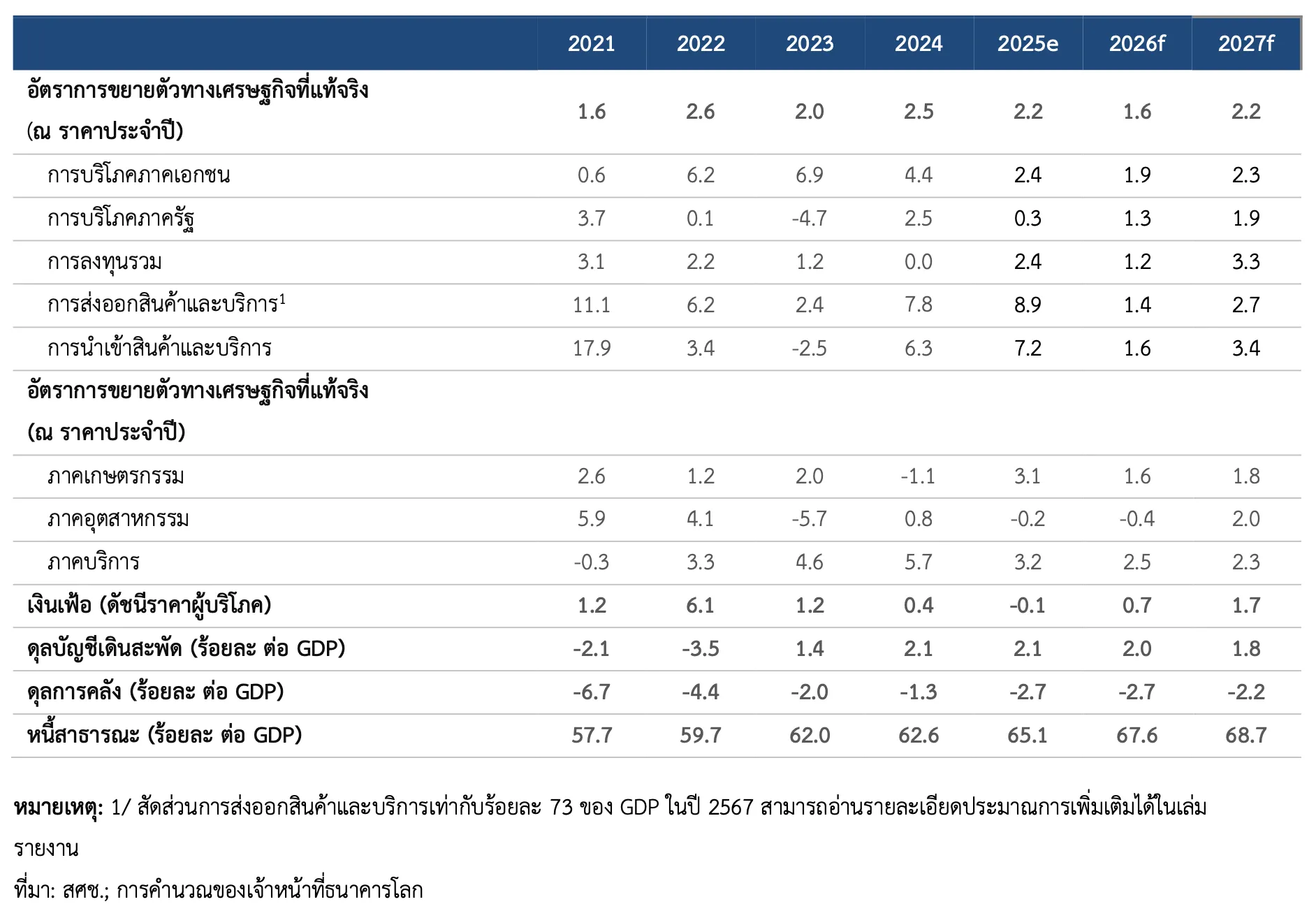 | | 2021 | 2022 | 2023 | 2024 | 2025e | 2026f | 2027f |
|---|---|---|---|---|---|---|---|
| อัตราการขยายตัวทางเศรษฐกิจที่แท้จริง (ณ ราคาประจำปี) | 1.6 | 2.6 | 2.0 | 2.5 | 2.2 | 1.6 | 2.2 |
| การบริโภคภาคเอกชน | 0.6 | 6.2 | 6.9 | 4.4 | 2.4 | 1.9 | 2.3 |
| การบริโภคภาครัฐ | 3.7 | 0.1 | -4.7 | 2.5 | 0.3 | 1.3 | 1.9 |
| การลงทุนรวม | 3.1 | 2.2 | 1.2 | 0.0 | 2.4 | 1.2 | 3.3 |
| การส่งออกสินค้าและบริการ$^1$ | 11.1 | 6.2 | 2.4 | 7.8 | 8.9 | 1.4 | 2.7 |
| การนำเข้าสินค้าและบริการ | 17.9 | 3.4 | -2.5 | 6.3 | 7.2 | 1.6 | 3.4 |
| อัตราการขยายตัวทางเศรษฐกิจที่แท้จริง (ณ ราคาประจำปี) | | | | | | | |
| ภาคเกษตรกรรม | 2.6 | 1.2 | 2.0 | -1.1 | 3.1 | 1.6 | 1.8 |
| ภาคอุตสาหกรรม | 5.9 | 4.1 | -5.7 | 0.8 | -0.2 | -0.4 | 2.0 |
| ภาคบริการ | -0.3 | 3.3 | 4.6 | 5.7 | 3.2 | 2.5 | 2.3 |
| เงินเฟ้อ (ดัชนีราคาผู้บริโภค) | 1.2 | 6.1 | 1.2 | 0.4 | -0.1 | 0.7 | 1.7 |
| ดุลบัญชีเดินสะพัด (ร้อยละ ต่อ GDP) | -2.1 | -3.5 | 1.4 | 2.1 | 2.1 | 2.0 | 1.8 |
| ดุลการคลัง (ร้อยละ ต่อ GDP) | -6.7 | -4.4 | -2.0 | -1.3 | -2.7 | -2.7 | -2.2 |
| หนี้สาธารณะ (ร้อยละ ต่อ GDP) | 57.7 | 59.7 | 62.0 | 62.6 | 65.1 | 67.6 | 68.7 |

หมายเหตุ: 1/ สัดส่วนการส่งออกสินค้าและบริการเท่ากับร้อยละ 73 ของ GDP ในปี 2567 สามารถอ่านรายละเอียดประมาณการเพิ่มเติมได้ในเล่มรายงาน

ที่มา: สศช.; การคำนวณของเจ้าหน้าที่ธนาคารโลก